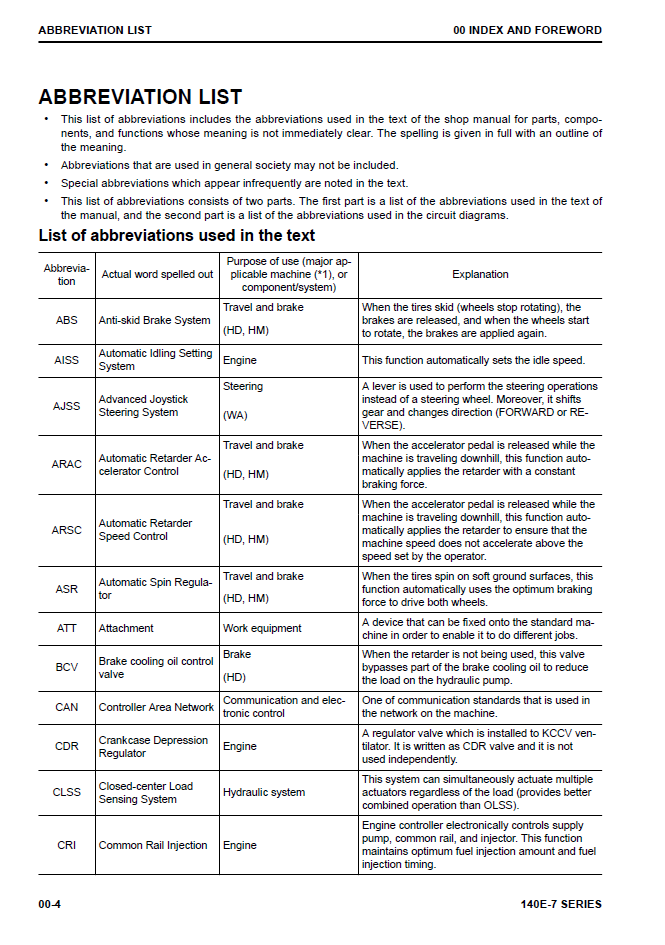 ABBREVIATION LIST

00 INDEX AND FOREWORD

ABBREVIATION LIST

• This list of abbreviations includes the abbreviations used in the text of the shop manual for parts, components, and functions whose meaning is not immediately clear. The spelling is given in full with an outline of the meaning.
• Abbreviations that are used in general society may not be included.
• Special abbreviations which appear infrequently are noted in the text.
• This list of abbreviations consists of two parts. The first part is a list of the abbreviations used in the text of the manual, and the second part is a list of the abbreviations used in the circuit diagrams.

List of abbreviations used in the text

| Abbreviation | Actual word spelled out | Purpose of use (major applicable machine (*1), or component/system) | Explanation |
|---|---|---|---|
| ABS | Anti-skid Brake System | Travel and brake (HD, HM) | When the tires skid (wheels stop rotating), the brakes are released, and when the wheels start to rotate, the brakes are applied again. |
| AISS | Automatic Idling Setting System | Engine | This function automatically sets the idle speed. |
| AJSS | Advanced Joystick Steering System | Steering (WA) | A lever is used to perform the steering operations instead of a steering wheel. Moreover, it shifts gear and changes direction (FORWARD or REVERSE). |
| ARAC | Automatic Retarder Accelerator Control | Travel and brake (HD, HM) | When the accelerator pedal is released while the machine is traveling downhill, this function automatically applies the retarder with a constant braking force. |
| ARSC | Automatic Retarder Speed Control | Travel and brake (HD, HM) | When the accelerator pedal is released while the machine is traveling downhill, this function automatically applies the retarder to ensure that the machine speed does not accelerate above the speed set by the operator. |
| ASR | Automatic Spin Regulator | Travel and brake (HD, HM) | When the tires spin on soft ground surfaces, this function automatically uses the optimum braking force to drive both wheels. |
| ATT | Attachment | Work equipment | A device that can be fixed onto the standard machine in order to enable it to do different jobs. |
| BCV | Brake cooling oil control valve | Brake (HD) | When the retarder is not being used, this valve bypasses part of the brake cooling oil to reduce the load on the hydraulic pump. |
| CAN | Controller Area Network | Communication and electronic control | One of communication standards that is used in the network on the machine. |
| CDR | Crankcase Depression Regulator | Engine | A regulator valve which is installed to KCCV ventilator. It is written as CDR valve and it is not used independently. |
| CLSS | Closed-center Load Sensing System | Hydraulic system | This system can simultaneously actuate multiple actuators regardless of the load (provides better combined operation than OLSS). |
| CRI | Common Rail Injection | Engine | Engine controller electronically controls supply pump, common rail, and injector. This function maintains optimum fuel injection amount and fuel injection timing. |

00-4

140E-7 SERIES